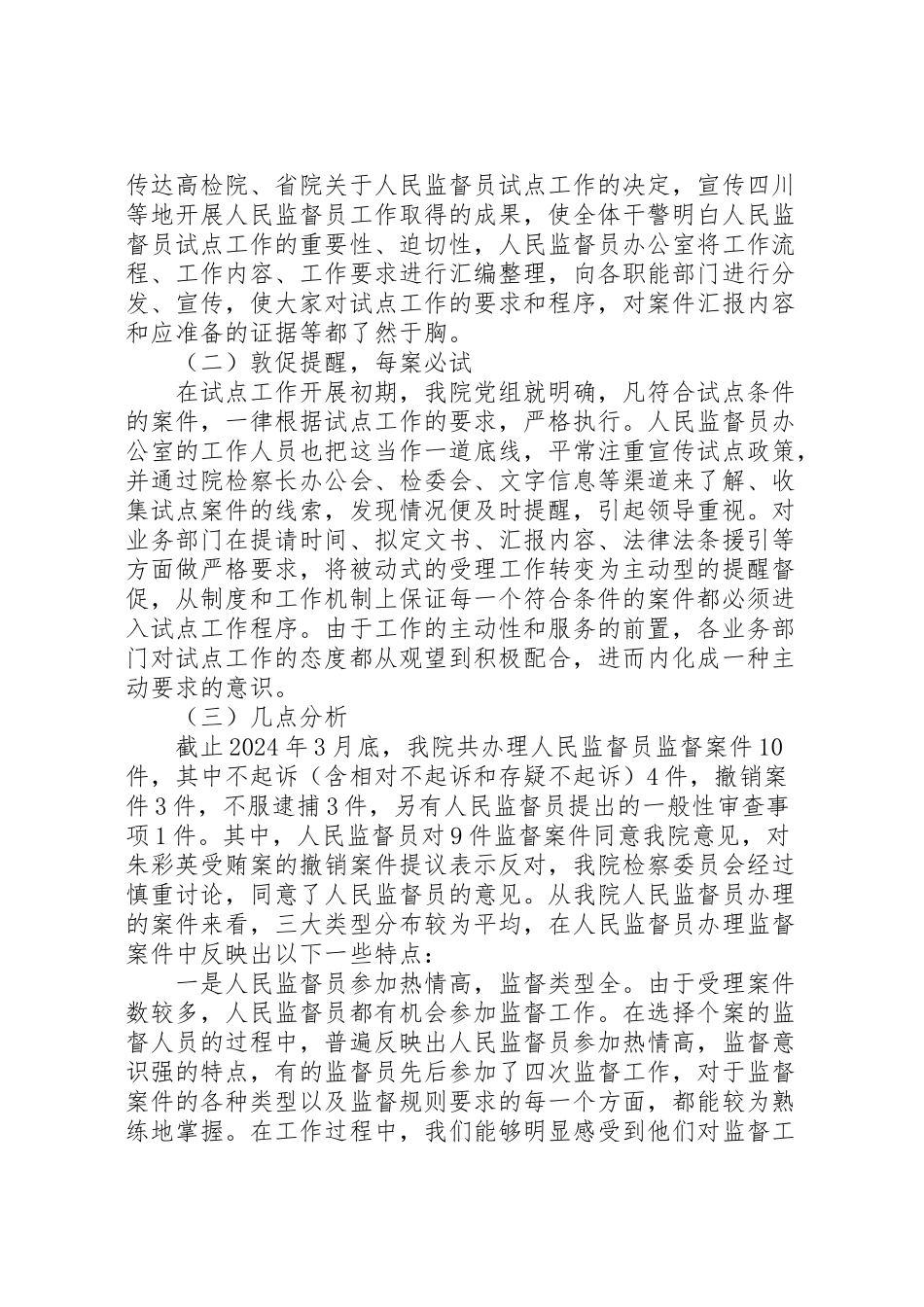 传达高检院、省院关于人民监督员试点工作的决定，宣传四川等地开展人民监督员工作取得的成果，使全体干警明白人民监督员试点工作的重要性、迫切性，人民监督员办公室将工作流程、工作内容、工作要求进行汇编整理，向各职能部门进行分发、宣传，使大家对试点工作的要求和程序，对案件汇报内容和应准备的证据等都了然于胸。

（二）敦促提醒，每案必试

在试点工作开展初期，我院党组就明确，凡符合试点条件的案件，一律根据试点工作的要求，严格执行。人民监督员办公室的工作人员也把这当作一道底线，平常注重宣传试点政策，并通过院检察长办公会、检委会、文字信息等渠道来了解、收集试点案件的线索，发现情况便及时提醒，引起领导重视。对业务部门在提请时间、拟定文书、汇报内容、法律法条援引等方面做严格要求，将被动式的受理工作转变为主动型的提醒督促，从制度和工作机制上保证每一个符合条件的案件都必须进入试点工作程序。由于工作的主动性和服务的前置，各业务部门对试点工作的态度都从观望到积极配合，进而内化成一种主动要求的意识。

（三）几点分析

截止2024年3月底，我院共办理人民监督员监督案件10件，其中不起诉（含相对不起诉和存疑不起诉）4件，撤销案件3件，不服逮捕3件，另有人民监督员提出的一般性审查事项1件。其中，人民监督员对9件监督案件同意我院意见，对朱彩英受贿案的撤销案件提议表示反对，我院检察委员会经过慎重讨论，同意了人民监督员的意见。从我院人民监督员办理的案件来看，三大类型分布较为平均，在人民监督员办理监督案件中反映出以下一些特点：

一是人民监督员参加热情高，监督类型全。由于受理案件数较多，人民监督员都有机会参加监督工作。在选择个案的监督人员的过程中，普遍反映出人民监督员参加热情高，监督意识强的特点，有的监督员先后参加了四次监督工作，对于监督案件的各种类型以及监督规则要求的每一个方面，都能较为熟练地掌握。在工作过程中，我们能够明显感受到他们对监督工